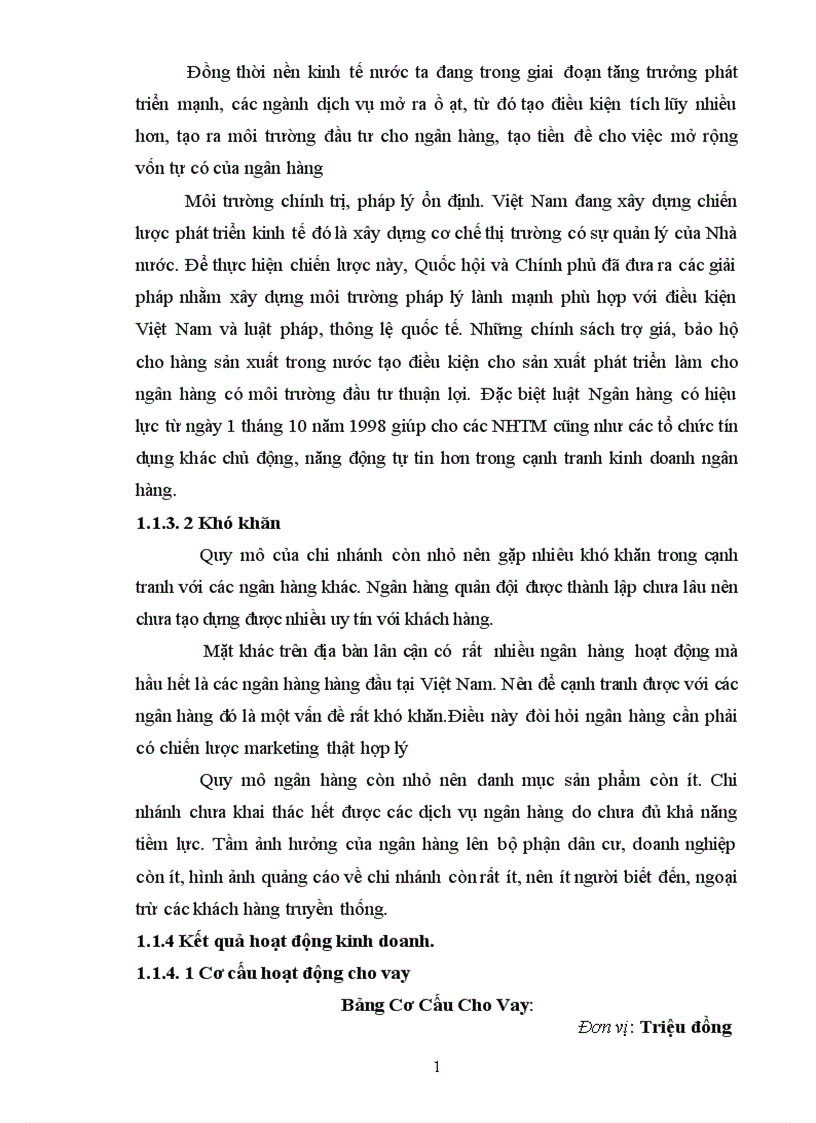 Đồng thời nền kinh tế nước ta đang trong giai đoạn tăng trưởng phát triển mạnh, các ngành dịch vụ mở ra ồ ạt, từ đó tạo điều kiện tích lũy nhiều hơn, tạo ra môi trường đầu tư cho ngân hàng, tạo tiền đề cho việc mở rộng vốn tự có của ngân hàng

Môi trường chính trị, pháp lý ổn định. Việt Nam đang xây dựng chiến lược phát triển kinh tế đó là xây dựng cơ chế thị trường có sự quản lý của Nhà nước. Để thực hiện chiến lược này, Quốc hội và Chính phủ đã đưa ra các giải pháp nhằm xây dựng môi trường pháp lý lành mạnh phù hợp với điều kiện Việt Nam và luật pháp, thông lệ quốc tế. Những chính sách trợ giá, bảo hộ cho hàng sản xuất trong nước tạo điều kiện cho sản xuất phát triển làm cho ngân hàng có môi trường đầu tư thuận lợi. Đặc biệt luật Ngân hàng có hiệu lực từ ngày 1 tháng 10 năm 1998 giúp cho các NHTM cũng như các tổ chức tín dụng khác chủ động, năng động tự tin hơn trong cạnh tranh kinh doanh ngân hàng.

1.1.3. 2 Khó khăn

Quy mô của chi nhánh còn nhỏ nên gặp nhiều khó khăn trong cạnh tranh với các ngân hàng khác. Ngân hàng quân đội được thành lập chưa lâu nên chưa tạo dựng được nhiều uy tín với khách hàng.

Mặt khác trên địa bàn lân cận có rất nhiều ngân hàng hoạt động mà hầu hết là các ngân hàng hàng đầu tại Việt Nam. Nên để cạnh tranh được với các ngân hàng đó là một vấn đề rất khó khăn.Điều này đòi hỏi ngân hàng cần phải có chiến lược marketing thật hợp lý

Quy mô ngân hàng còn nhỏ nên danh mục sản phẩm còn ít. Chi nhánh chưa khai thác hết được các dịch vụ ngân hàng do chưa đủ khả năng tiềm lực. Tầm ảnh hưởng của ngân hàng lên bộ phận dân cư, doanh nghiệp còn ít, hình ảnh quảng cáo về chi nhánh còn rất ít, nên ít người biết đến, ngoại trừ các khách hàng truyền thống.

1.1.4 Kết quả hoạt động kinh doanh.

1.1.4. 1 Cơ cấu hoạt động cho vay

Bảng Cơ Cấu Cho Vay:

Đơn vị: Triệu đồng

1